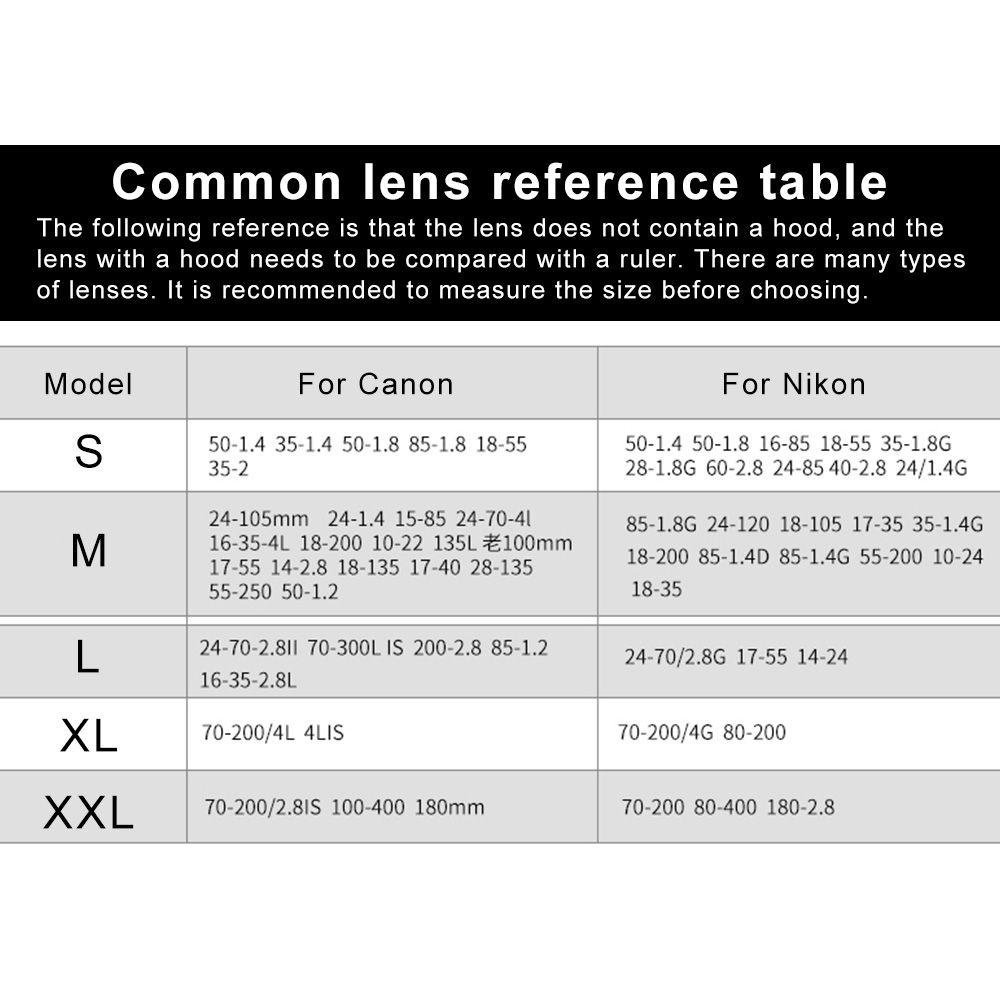 Common lens reference table

The following reference is that the lens does not contain a hood, and the lens with a hood needs to be compared with a ruler. There are many types of lenses. It is recommended to measure the size before choosing.

| Model | For Canon | For Nikon |
|---|---|---|
| S | 50-1.4 35-1.4 50-1.8 85-1.8 18-55 35-2 | 50-1.4 50-1.8 16-85 18-55 35-1.8G 28-1.8G 60-2.8 24-85 40-2.8 24/1.4G |
| M | 24-105mm 24-1.4 15-85 24-70-4l 16-35-4L 18-200 10-22 135L 老100mm 17-55 14-2.8 18-135 17-40 28-135 55-250 50-1.2 | 85-1.8G 24-120 18-105 17-35 35-1.4G 18-200 85-1.4D 85-1.4G 55-200 10-24 18-35 |
| L | 24-70-2.8II 70-300L IS 200-2.8 85-1.2 16-35-2.8L | 24-70/2.8G 17-55 14-24 |
| XL | 70-200/4L 4LIS | 70-200/4G 80-200 |
| XXL | 70-200/2.8IS 100-400 180mm | 70-200 80-400 180-2.8 |